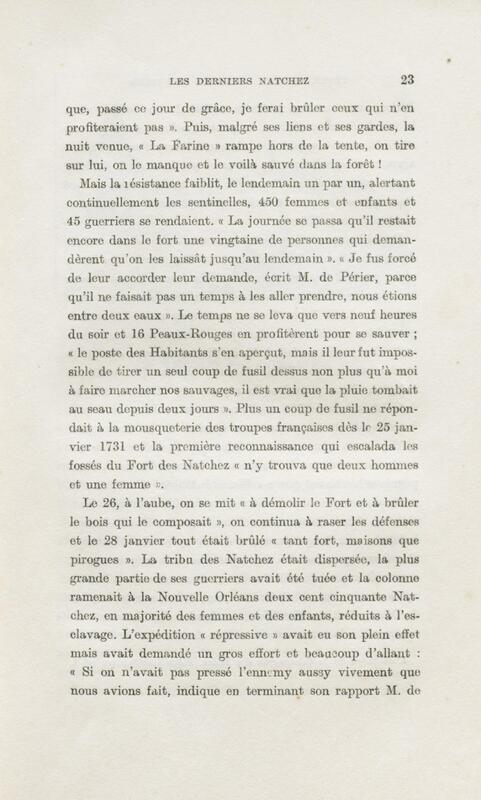 LES DERNIERS NATCHEZ 23

que, passé ce jour de grâce, je ferai brûler ceux qui n'en profiteraient pas ». Puis, malgré ses liens et ses gardes, la nuit venue, « La Farine » rampe hors de la tente, on tire sur lui, on le manque et le voilà sauvé dans la forêt !

Mais la résistance faiblit, le lendemain un par un, alertant continuellement les sentinelles, 450 femmes et enfants et 45 guerriers se rendaient. « La journée se passa qu'il restait encore dans le fort une vingtaine de personnes qui demandèrent qu'on les laissât jusqu'au lendemain ». « Je fus forcé de leur accorder leur demande, écrit M. de Périer, parce qu'il ne faisait pas un temps à les aller prendre, nous étions entre deux eaux ». Le temps ne se leva que vers neuf heures du soir et 16 Peaux-Rouges en profitèrent pour se sauver ; « le poste des Habitants s'en aperçut, mais il leur fut impossible de tirer un seul coup de fusil dessus non plus qu'à moi à faire marcher nos sauvages, il est vrai que la pluie tombait au seau depuis deux jours ». Plus un coup de fusil ne répondait à la mousqueterie des troupes françaises dès le 25 janvier 1731 et la première reconnaissance qui escalada les fossés du Fort des Natchez « n'y trouva que deux hommes et une femme ».

Le 26, à l'aube, on se mit « à démolir le Fort et à brûler le bois qui le composait », on continua à raser les défenses et le 28 janvier tout était brûlé « tant fort, maisons que pirogues ». La tribu des Natchez était dispersée, la plus grande partie de ses guerriers avait été tuée et la colonne ramenait à la Nouvelle Orléans deux cent cinquante Natchez, en majorité des femmes et des enfants, réduits à l'esclavage. L'expédition « répressive » avait eu son plein effet mais avait demandé un gros effort et beaucoup d'allant : « Si on n'avait pas pressé l'ennemy aussy vivement que nous avions fait, indique en terminant son rapport M. de